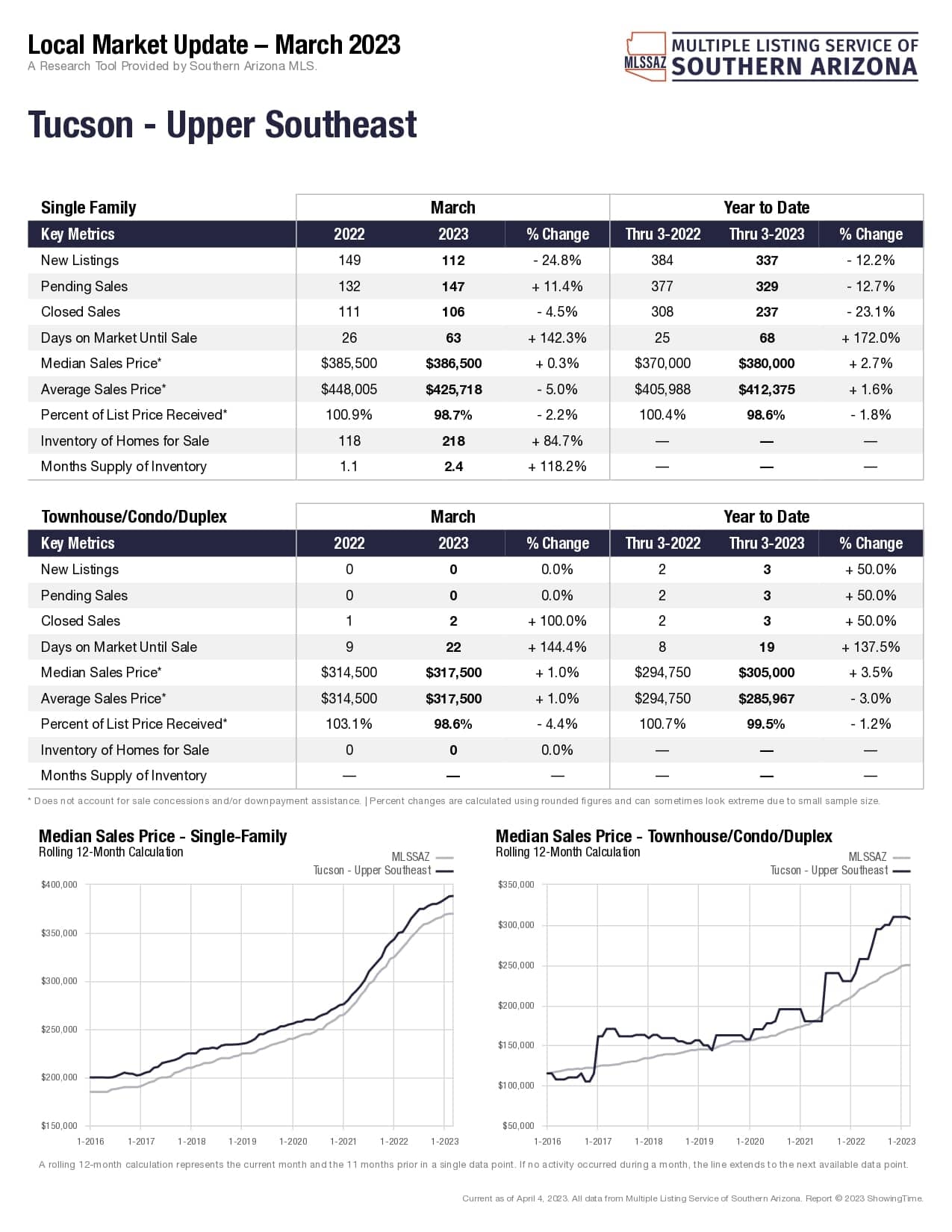 Local Market Update – March 2023
A Research Tool Provided by Southern Arizona MLS.

MLSSAZ MULTIPLE LISTING SERVICE OF SOUTHERN ARIZONA

Tucson - Upper Southeast

| Single Family | March | | | Year to Date | | |
|---|---|---|---|---|---|---|
| Key Metrics | 2022 | 2023 | % Change | Thru 3-2022 | Thru 3-2023 | % Change |
| New Listings | 149 | 112 | - 24.8% | 384 | 337 | - 12.2% |
| Pending Sales | 132 | 147 | + 11.4% | 377 | 329 | - 12.7% |
| Closed Sales | 111 | 106 | - 4.5% | 308 | 237 | - 23.1% |
| Days on Market Until Sale | 26 | 63 | + 142.3% | 25 | 68 | + 172.0% |
| Median Sales Price* | $385,500 | $386,500 | + 0.3% | $370,000 | $380,000 | + 2.7% |
| Average Sales Price* | $448,005 | $425,718 | - 5.0% | $405,988 | $412,375 | + 1.6% |
| Percent of List Price Received* | 100.9% | 98.7% | - 2.2% | 100.4% | 98.6% | - 1.8% |
| Inventory of Homes for Sale | 118 | 218 | + 84.7% | — | — | — |
| Months Supply of Inventory | 1.1 | 2.4 | + 118.2% | — | — | — |

| Townhouse/Condo/Duplex | March | | | Year to Date | | |
|---|---|---|---|---|---|---|
| Key Metrics | 2022 | 2023 | % Change | Thru 3-2022 | Thru 3-2023 | % Change |
| New Listings | 0 | 0 | 0.0% | 2 | 3 | + 50.0% |
| Pending Sales | 0 | 0 | 0.0% | 2 | 3 | + 50.0% |
| Closed Sales | 1 | 2 | + 100.0% | 2 | 3 | + 50.0% |
| Days on Market Until Sale | 9 | 22 | + 144.4% | 8 | 19 | + 137.5% |
| Median Sales Price* | $314,500 | $317,500 | + 1.0% | $294,750 | $305,000 | + 3.5% |
| Average Sales Price* | $314,500 | $317,500 | + 1.0% | $294,750 | $285,967 | - 3.0% |
| Percent of List Price Received* | 103.1% | 98.6% | - 4.4% | 100.7% | 99.5% | - 1.2% |
| Inventory of Homes for Sale | 0 | 0 | 0.0% | — | — | — |
| Months Supply of Inventory | — | — | — | — | — | — |

* Does not account for sale concessions and/or downpayment assistance. | Percent changes are calculated using rounded figures and can sometimes look extreme due to small sample size.

Median Sales Price - Single-Family
Rolling 12-Month Calculation
MLSSAZ
Tucson - Upper Southeast
$400,000
$350,000
$300,000
$250,000
$200,000
$150,000
1-2016 1-2017 1-2018 1-2019 1-2020 1-2021 1-2022 1-2023

Median Sales Price - Townhouse/Condo/Duplex
Rolling 12-Month Calculation
MLSSAZ
Tucson - Upper Southeast
$350,000
$300,000
$250,000
$200,000
$150,000
$100,000
$50,000
1-2016 1-2017 1-2018 1-2019 1-2020 1-2021 1-2022 1-2023

A rolling 12-month calculation represents the current month and the 11 months prior in a single data point. If no activity occurred during a month, the line extends to the next available data point.

Current as of April 4, 2023. All data from Multiple Listing Service of Southern Arizona. Report © 2023 ShowingTime.